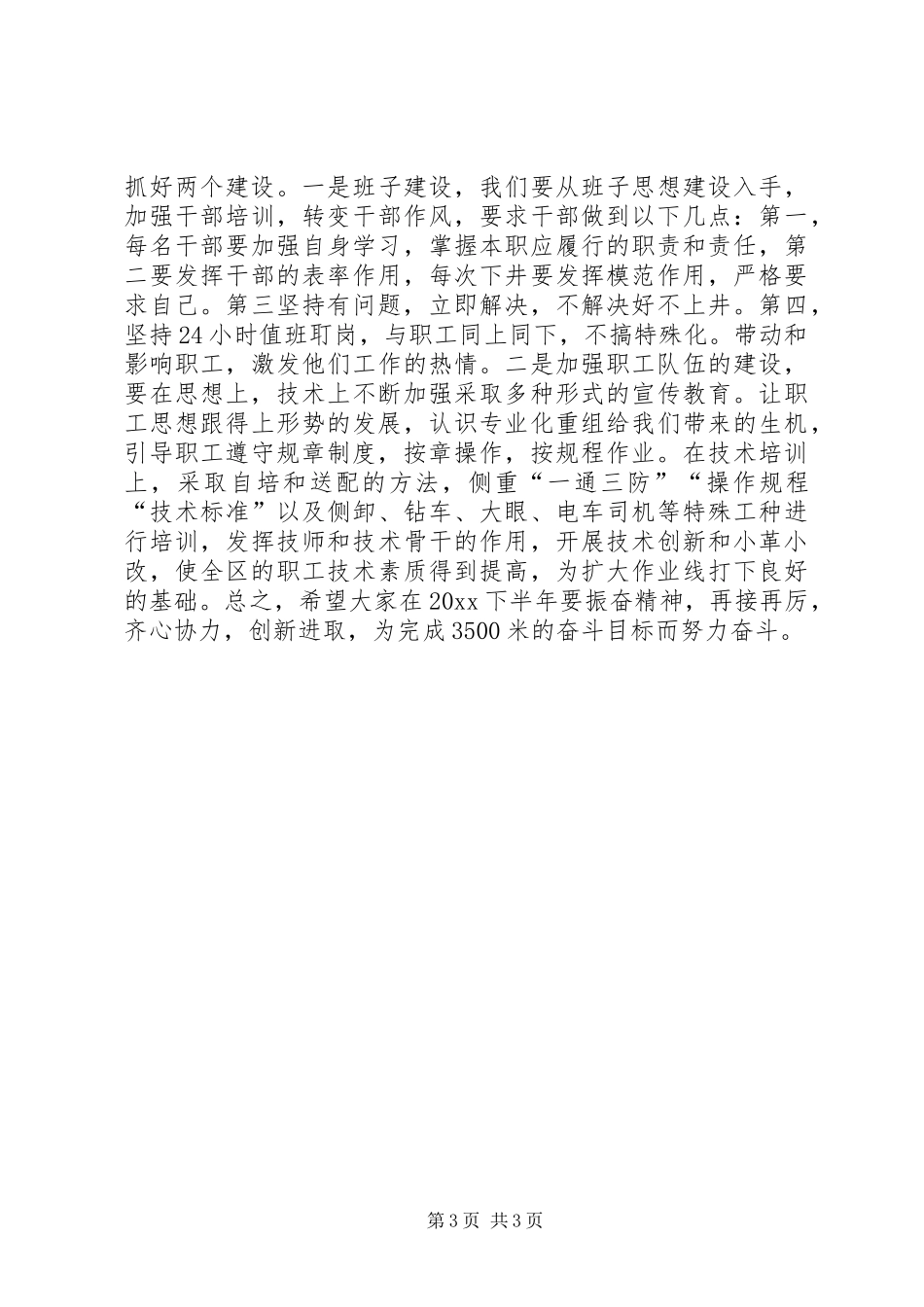 抓好两个建设。一是班子建设，我们要从班子思想建设入手，加强干部培训，转变干部作风，要求干部做到以下几点：第一，每名干部要加强自身学习，掌握本职应履行的职责和责任，第二要发挥干部的表率作用，每次下井要发挥模范作用，严格要求自己。第三坚持有问题，立即解决，不解决好不上井。第四，坚持24小时值班盯岗，与职工同上同下，不搞特殊化。带动和影响职工，激发他们工作的热情。二是加强职工队伍的建设，要在思想上，技术上不断加强采取多种形式的宣传教育。让职工思想跟得上形势的发展，认识专业化重组给我们带来的生机，引导职工遵守规章制度，按章操作，按规程作业。在技术培训上，采取自培和送配的方法，侧重“一通三防”“操作规程“技术标准”以及侧卸、钻车、大眼、电车司机等特殊工种进行培训，发挥技师和技术骨干的作用，开展技术创新和小革小改，使全区的职工技术素质得到提高，为扩大作业线打下良好的基础。总之，希望大家在20xx下半年要振奋精神，再接再厉，齐心协力，创新进取，为完成3500米的奋斗目标而努力奋斗。

第3页 共3页